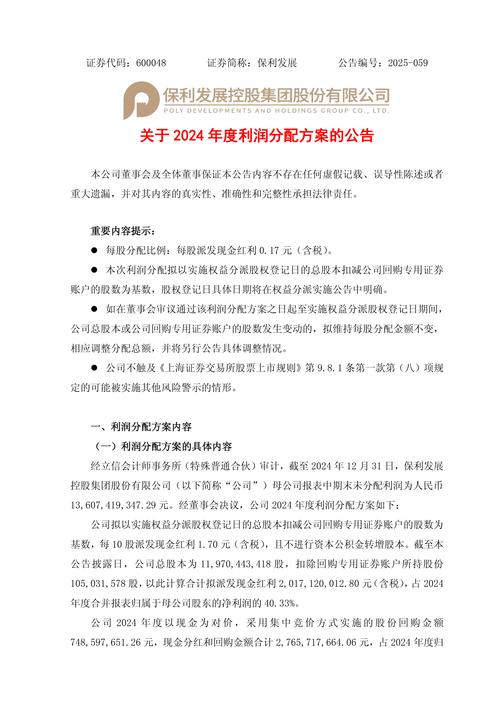 证券代码：600048　　证券简称：保利发展　　公告编号：2025-059

保利发展控股集团股份有限公司
POLY DEVELOPMENTS AND HOLDINGS GROUP CO., LTD.

关于 2024 年度利润分配方案的公告

本公司董事会及全体董事保证本公告内容不存在任何虚假记载、误导性陈述或者重大遗漏，并对其内容的真实性、准确性和完整性承担法律责任。

重要内容提示：

● 每股分配比例：每股派发现金红利 0.17 元（含税）。

● 本次利润分配拟以实施权益分派股权登记日的总股本扣减公司回购专用证券账户的股数为基数，股权登记日具体日期将在权益分派实施公告中明确。

● 如在董事会审议通过该利润分配方案之日起至实施权益分派股权登记日期间，公司总股本或公司回购专用证券账户的股数发生变动的，拟维持每股分配金额不变，相应调整分配总额，并将另行公告具体调整情况。

● 公司不触及《上海证券交易所股票上市规则》第 9.8.1 条第一款第（八）项规定的可能被实施其他风险警示的情形。

一、利润分配方案内容

（一）利润分配方案的具体内容

经立信会计师事务所（特殊普通合伙）审计，截至 2024 年 12 月 31 日，保利发展控股集团股份有限公司（以下简称“公司”）母公司报表中期末未分配利润为人民币 13,607,419,347.29 元。经董事会决议，公司 2024 年度利润分配方案如下：

公司拟以实施权益分派股权登记日的总股本扣减公司回购专用证券账户的股数为基数，每 10 股派发现金红利 1.70 元（含税），且不进行资本公积金转增股本。截至本公告披露日，公司总股本为 11,970,443,418 股，扣除回购专用证券账户所持股份 105,031,578 股，以此计算合计拟派发现金红利 2,017,120,012.80 元（含税），占 2024 年度合并报表归属于母公司股东的净利润的 40.33%。

公司 2024 年度以现金为对价，采用集中竞价方式实施的股份回购金额 748,597,651.26 元，现金分红和回购金额合计 2,765,717,664.06 元，占 2024 年度归